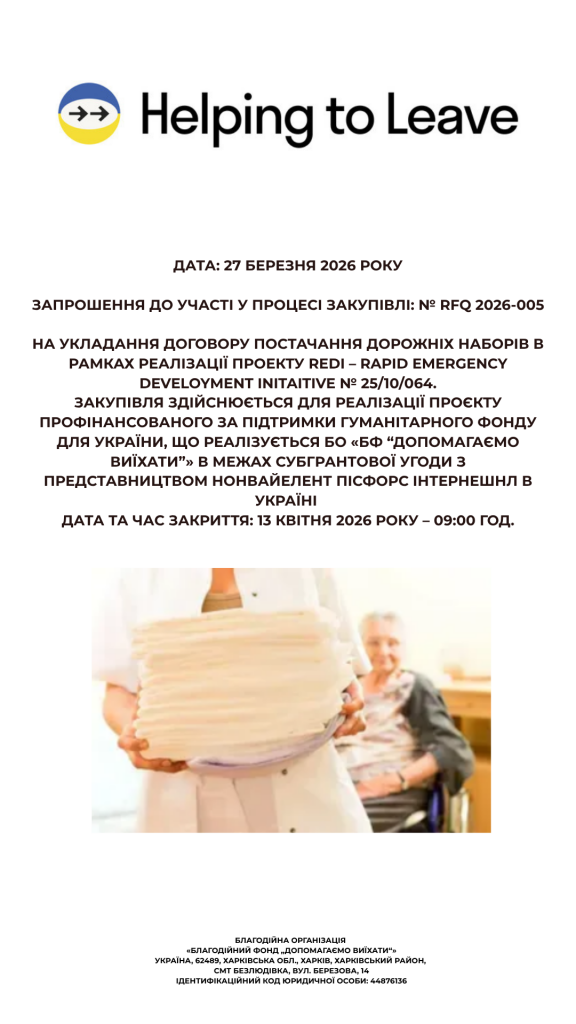 Helping to Leave

ДАТА: 27 БЕРЕЗНЯ 2026 РОКУ

ЗАПРОШЕННЯ ДО УЧАСТІ У ПРОЦЕСІ ЗАКУПІВЛІ: № RFQ 2026-005

НА УКЛАДАННЯ ДОГОВОРУ ПОСТАЧАННЯ ДОРОЖНІХ НАБОРІВ В РАМКАХ РЕАЛІЗАЦІЇ ПРОЕКТУ REDI – RAPID EMERGENCY DEVELOYMENT INITAITIVE № 25/10/064.
ЗАКУПІВЛЯ ЗДІЙСНЮЄТЬСЯ ДЛЯ РЕАЛІЗАЦІЇ ПРОЄКТУ ПРОФІНАНСОВАНОГО ЗА ПІДТРИМКИ ГУМАНІТАРНОГО ФОНДУ ДЛЯ УКРАЇНИ, ЩО РЕАЛІЗУЄТЬСЯ БО «БФ "ДОПОМАГАЄМО ВИЇХАТИ"» В МЕЖАХ СУБГРАНТОВОЇ УГОДИ З ПРЕДСТАВНИЦТВОМ НОНВАЙЕЛЕНТ ПІСФОРС ІНТЕРНЕШНЛ В УКРАЇНІ
ДАТА ТА ЧАС ЗАКРИТТЯ: 13 КВІТНЯ 2026 РОКУ – 09:00 ГОД.

БЛАГОДІЙНА ОРГАНІЗАЦІЯ
«БЛАГОДІЙНИЙ ФОНД „ДОПОМАГАЄМО ВИЇХАТИ"»
УКРАЇНА, 62489, ХАРКІВСЬКА ОБЛ., ХАРКІВ, ХАРКІВСЬКИЙ РАЙОН,
СМТ БЕЗЛЮДІВКА, ВУЛ. БЕРЕЗОВА, 14
ІДЕНТИФІКАЦІЙНИЙ КОД ЮРИДИЧНОЇ ОСОБИ: 44876136